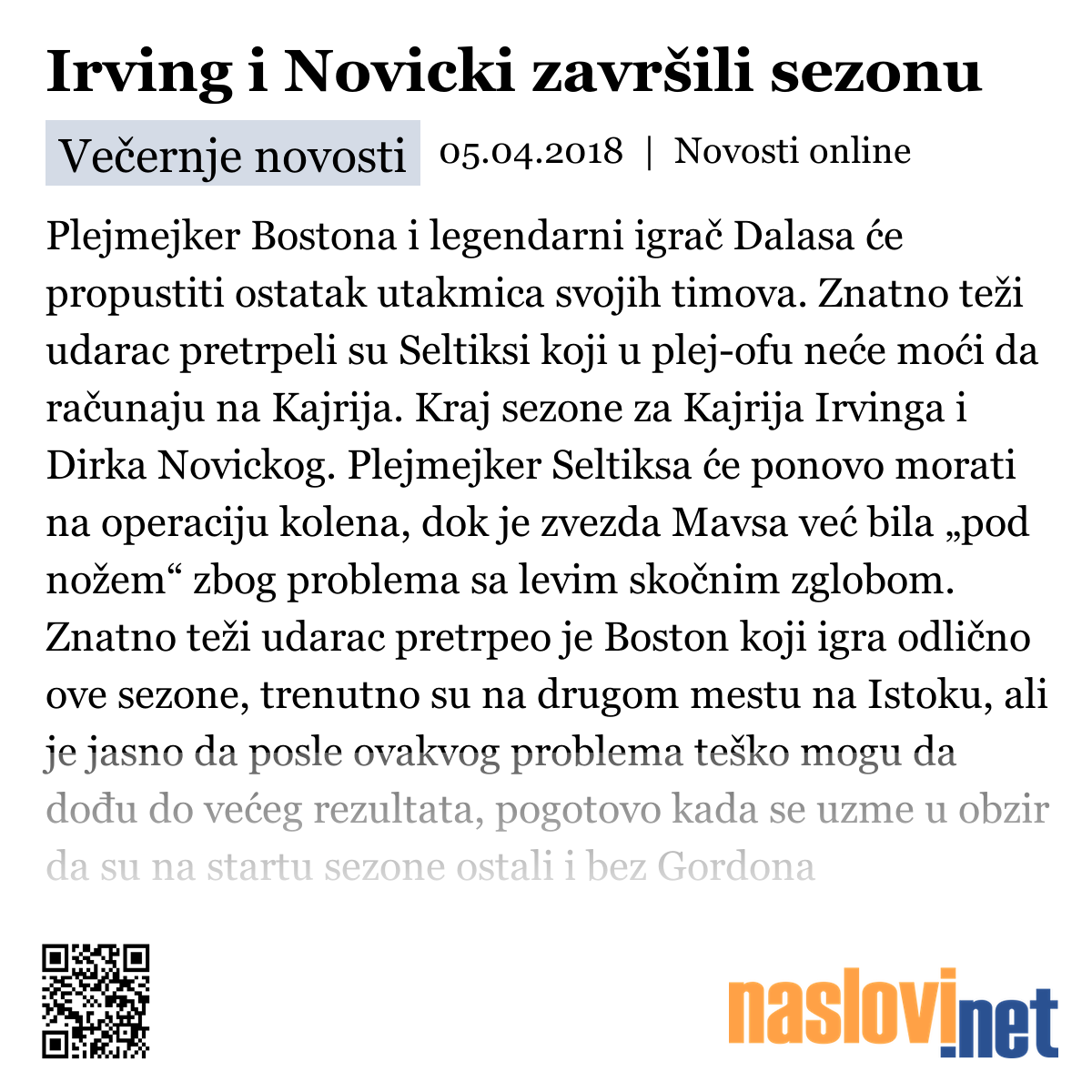 Irving i Novicki završili sezonu

Večernje novosti 05.04.2018 | Novosti online

Plejmejker Bostona i legendarni igrač Dalasa će propustiti ostatak utakmica svojih timova. Znatno teži udarac pretrpeli su Seltiksi koji u plej-ofu neće moći da računaju na Kajrija. Kraj sezone za Kajrija Irvinga i Dirka Novickog. Plejmejker Seltiksa će ponovo morati na operaciju kolena, dok je zvezda Mavsa već bila „pod nožem“ zbog problema sa levim skočnim zglobom. Znatno teži udarac pretrpeo je Boston koji igra odlično ove sezone, trenutno su na drugom mestu na Istoku, ali je jasno da posle ovakvog problema teško mogu da dođu do većeg rezultata, pogotovo kada se uzme u obzir da su na startu sezone ostali i bez Gordona

naslovi.net